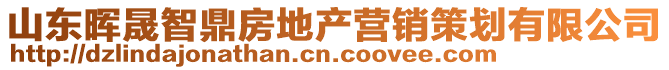 山东晖晟智鼎房地产营销策划有限公司
http://dzlindajonathan.cn.coovee.com